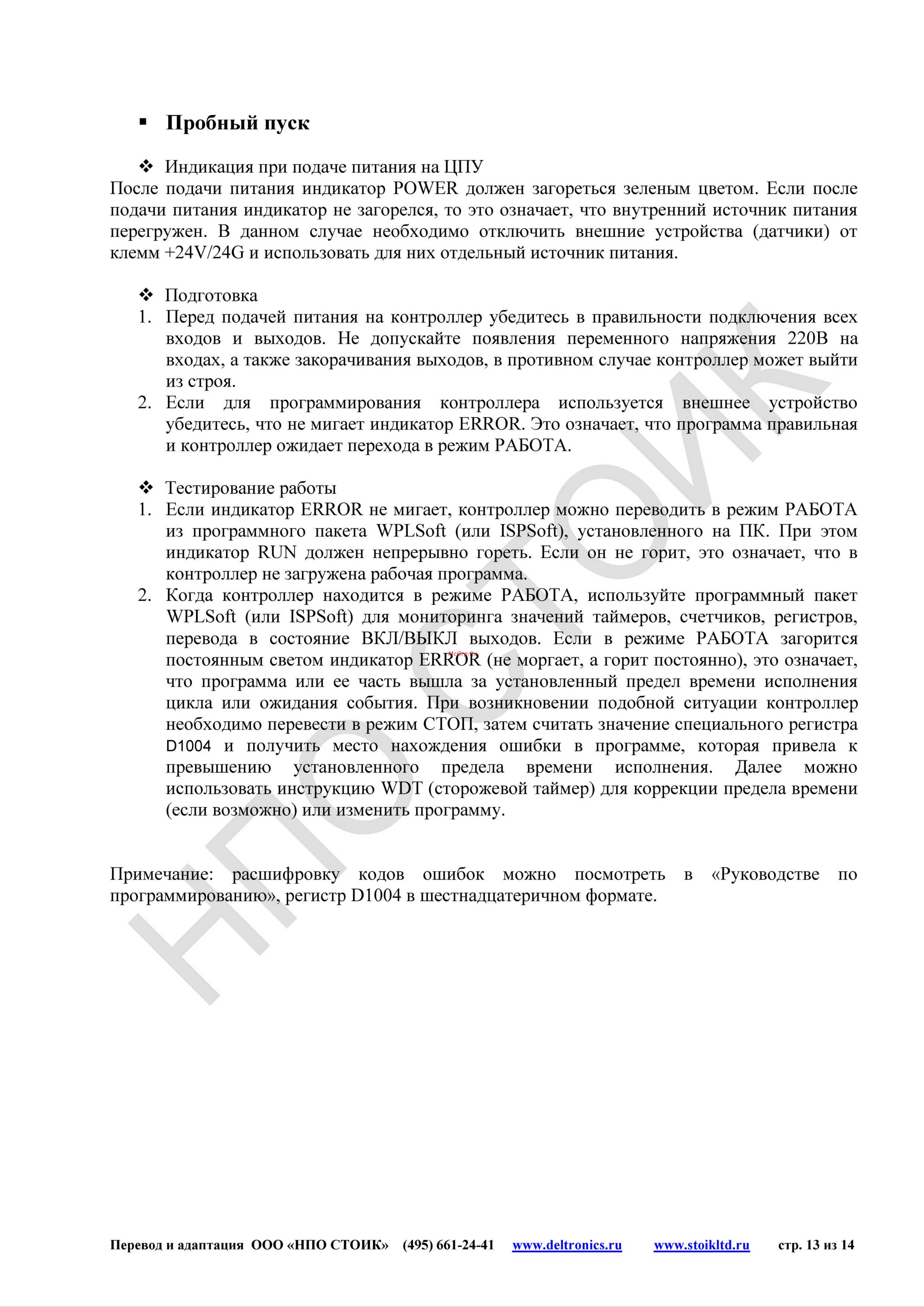 ▪ Пробный пуск

❖ Индикация при подаче питания на ЦПУ
После подачи питания индикатор POWER должен загореться зеленым цветом. Если после подачи питания индикатор не загорелся, то это означает, что внутренний источник питания перегружен. В данном случае необходимо отключить внешние устройства (датчики) от клемм +24V/24G и использовать для них отдельный источник питания.

❖ Подготовка
1. Перед подачей питания на контроллер убедитесь в правильности подключения всех входов и выходов. Не допускайте появления переменного напряжения 220В на входах, а также закорачивания выходов, в противном случае контроллер может выйти из строя.
2. Если для программирования контроллера используется внешнее устройство убедитесь, что не мигает индикатор ERROR. Это означает, что программа правильная и контроллер ожидает перехода в режим РАБОТА.

❖ Тестирование работы
1. Если индикатор ERROR не мигает, контроллер можно переводить в режим РАБОТА из программного пакета WPLSoft (или ISPSoft), установленного на ПК. При этом индикатор RUN должен непрерывно гореть. Если он не горит, это означает, что в контроллер не загружена рабочая программа.
2. Когда контроллер находится в режиме РАБОТА, используйте программный пакет WPLSoft (или ISPSoft) для мониторинга значений таймеров, счетчиков, регистров, перевода в состояние ВКЛ/ВЫКЛ выходов. Если в режиме РАБОТА загорится постоянным светом индикатор ERROR (не моргает, а горит постоянно), это означает, что программа или ее часть вышла за установленный предел времени исполнения цикла или ожидания события. При возникновении подобной ситуации контроллер необходимо перевести в режим СТОП, затем считать значение специального регистра D1004 и получить место нахождения ошибки в программе, которая привела к превышению установленного предела времени исполнения. Далее можно использовать инструкцию WDT (сторожевой таймер) для коррекции предела времени (если возможно) или изменить программу.

Примечание: расшифровку кодов ошибок можно посмотреть в «Руководстве по программированию», регистр D1004 в шестнадцатеричном формате.

НПО СТОИК

Перевод и адаптация ООО «НПО СТОИК» (495) 661-24-41 www.deltronics.ru www.stoikltd.ru стр. 13 из 14